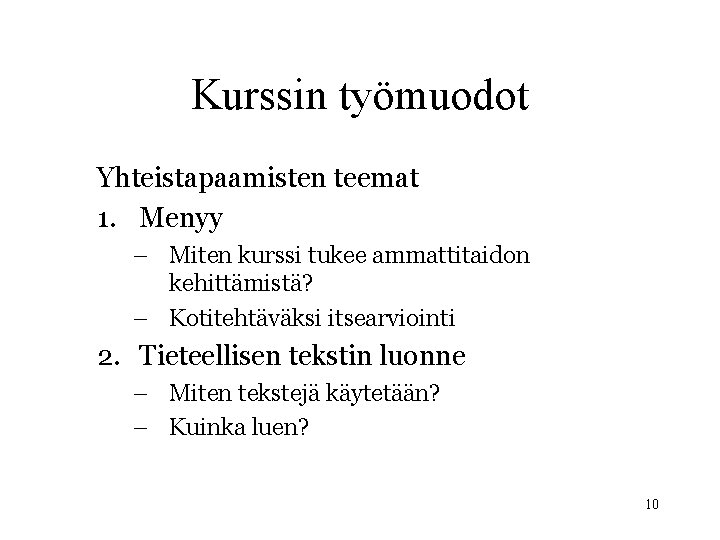 Kurssin työmuodot

Yhteistapaamisten teemat

1. Menyy
   – Miten kurssi tukee ammattitaidon kehittämistä?
   – Kotitehtäväksi itsearviointi
2. Tieteellisen tekstin luonne
   – Miten tekstejä käytetään?
   – Kuinka luen?

10